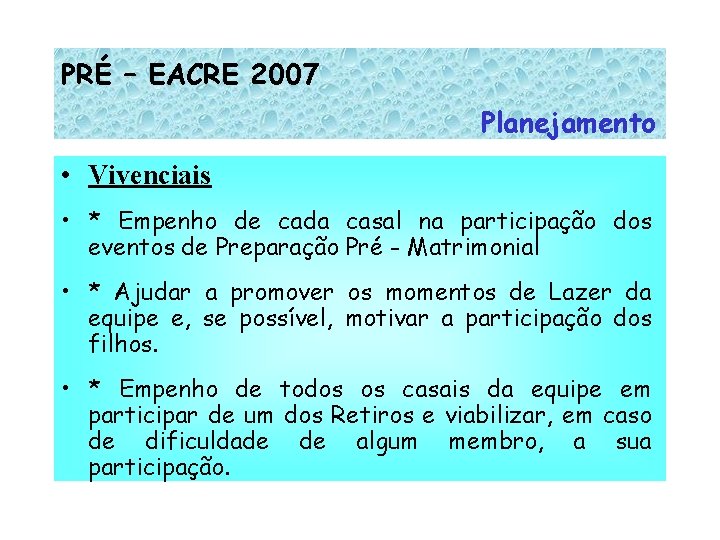 PRÉ – EACRE 2007

Planejamento

• Vivenciais

• * Empenho de cada casal na participação dos eventos de Preparação Pré - Matrimonial

• * Ajudar a promover os momentos de Lazer da equipe e, se possível, motivar a participação dos filhos.

• * Empenho de todos os casais da equipe em participar de um dos Retiros e viabilizar, em caso de dificuldade de algum membro, a sua participação.